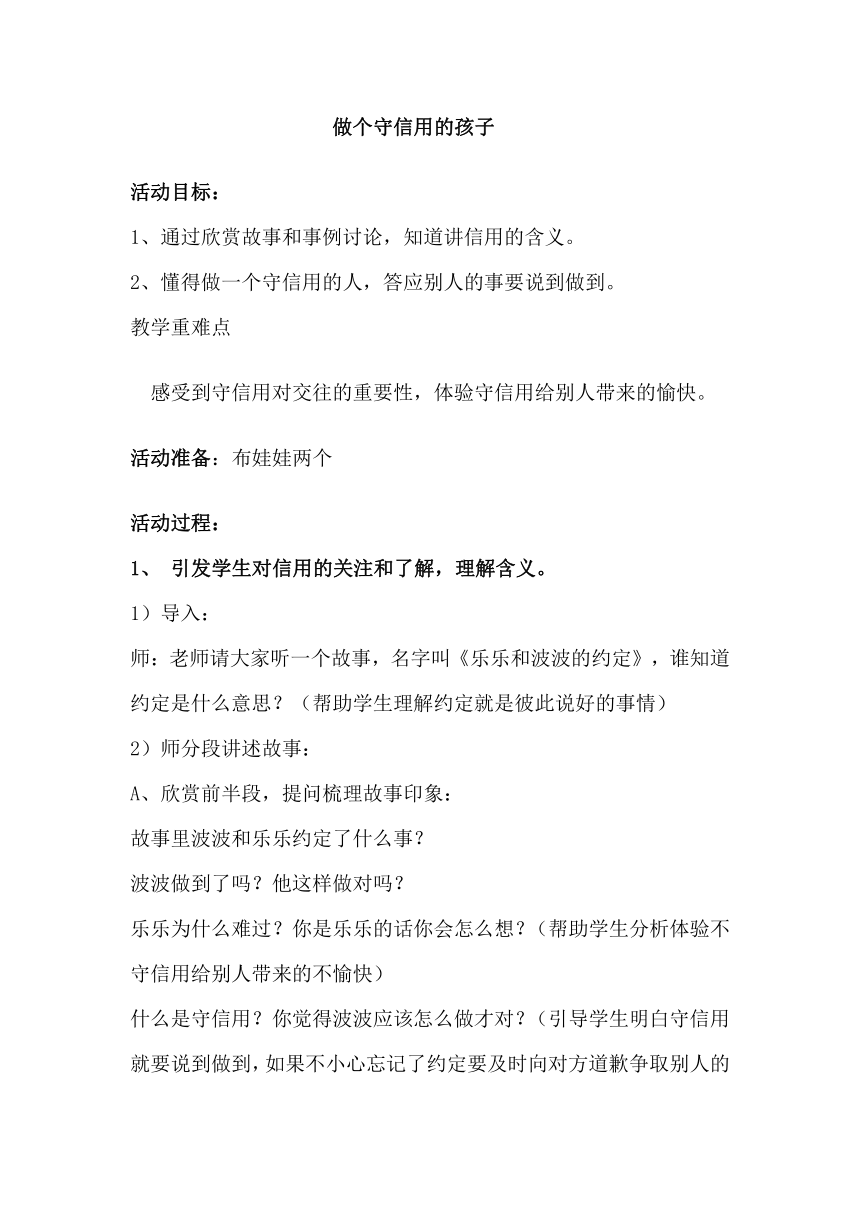 做个守信用的孩子

活动目标：

1、通过欣赏故事和事例讨论，知道讲信用的含义。

2、懂得做一个守信用的人，答应别人的事要说到做到。

教学重难点

感受到守信用对交往的重要性，体验守信用给别人带来的愉快。

活动准备：布娃娃两个

活动过程：

1、 引发学生对信用的关注和了解，理解含义。

1）导入：

师：老师请大家听一个故事，名字叫《乐乐和波波的约定》，谁知道约定是什么意思？（帮助学生理解约定就是彼此说好的事情）

2）师分段讲述故事：

A、欣赏前半段，提问梳理故事印象：

故事里波波和乐乐约定了什么事？

波波做到了吗？他这样做对吗？

乐乐为什么难过？你是乐乐的话你会怎么想？（帮助学生分析体验不守信用给别人带来的不愉快）

什么是守信用？你觉得波波应该怎么做才对？（引导学生明白守信用就要说到做到，如果不小心忘记了约定要及时向对方道歉争取别人的